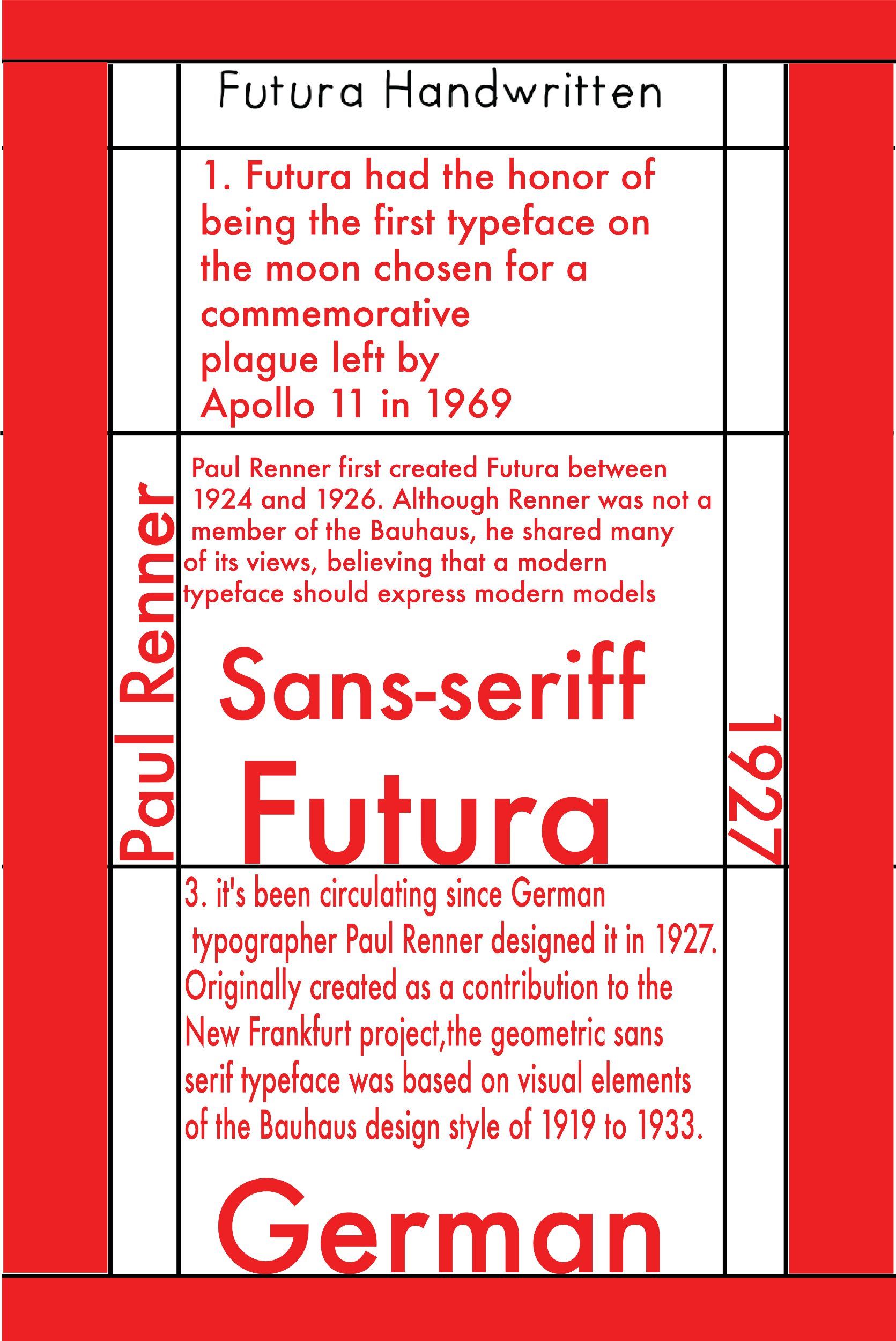 Futura Handwritten

1. Futura had the honor of being the first typeface on the moon chosen for a commemorative plague left by Apollo 11 in 1969

Paul Renner

Paul Renner first created Futura between 1924 and 1926. Although Renner was not a member of the Bauhaus, he shared many of its views, believing that a modern typeface should express modern models

Sans-seriff

Futura

1927

3. it's been circulating since German typographer Paul Renner designed it in 1927. Originally created as a contribution to the New Frankfurt project,the geometric sans serif typeface was based on visual elements of the Bauhaus design style of 1919 to 1933.

German